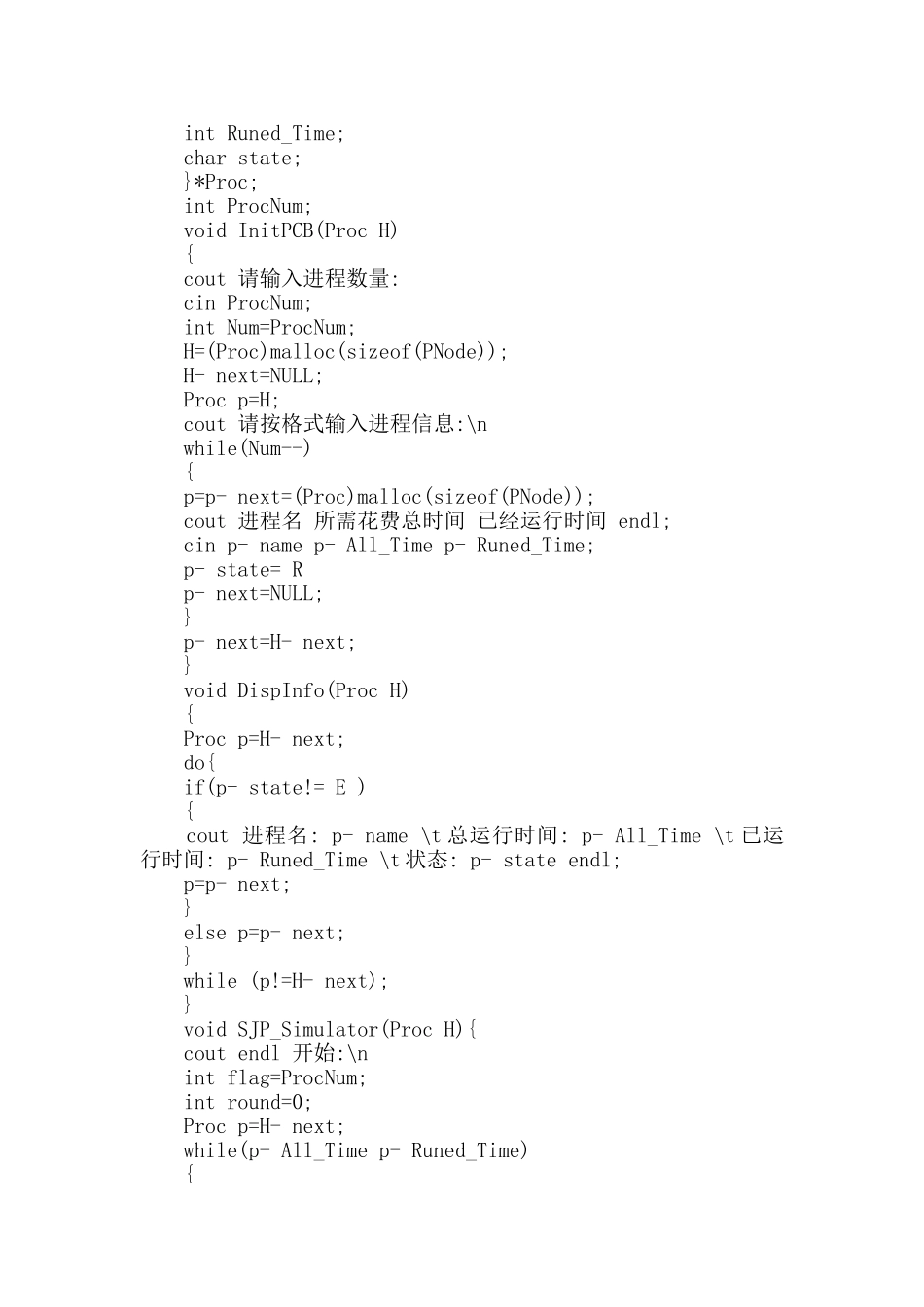 int Runed_Time;
char state;
}*Proc;
int ProcNum;
void InitPCB(Proc H)
{
cout 请输入进程数量:
cin ProcNum;
int Num=ProcNum;
H=(Proc)malloc(sizeof(PNode));
H- next=NULL;
Proc p=H;
cout 请按格式输入进程信息:\n
while(Num--)
{
p=p- next=(Proc)malloc(sizeof(PNode));
cout 进程名 所需花费总时间 已经运行时间 endl;
cin p- name p- All_Time p- Runed_Time;
p- state= R
p- next=NULL;
}
p- next=H- next;
}
void DispInfo(Proc H)
{
Proc p=H- next;
do{
if(p- state!= E )
{
cout 进程名: p- name \t 总运行时间: p- All_Time \t 已运行时间: p- Runed_Time \t 状态: p- state endl;
p=p- next;
}
else p=p- next;
}
while (p!=H- next);
}
void SJP_Simulator(Proc H){
cout endl 开始:\n
int flag=ProcNum;
int round=0;
Proc p=H- next;
while(p- All_Time p- Runed_Time)
{